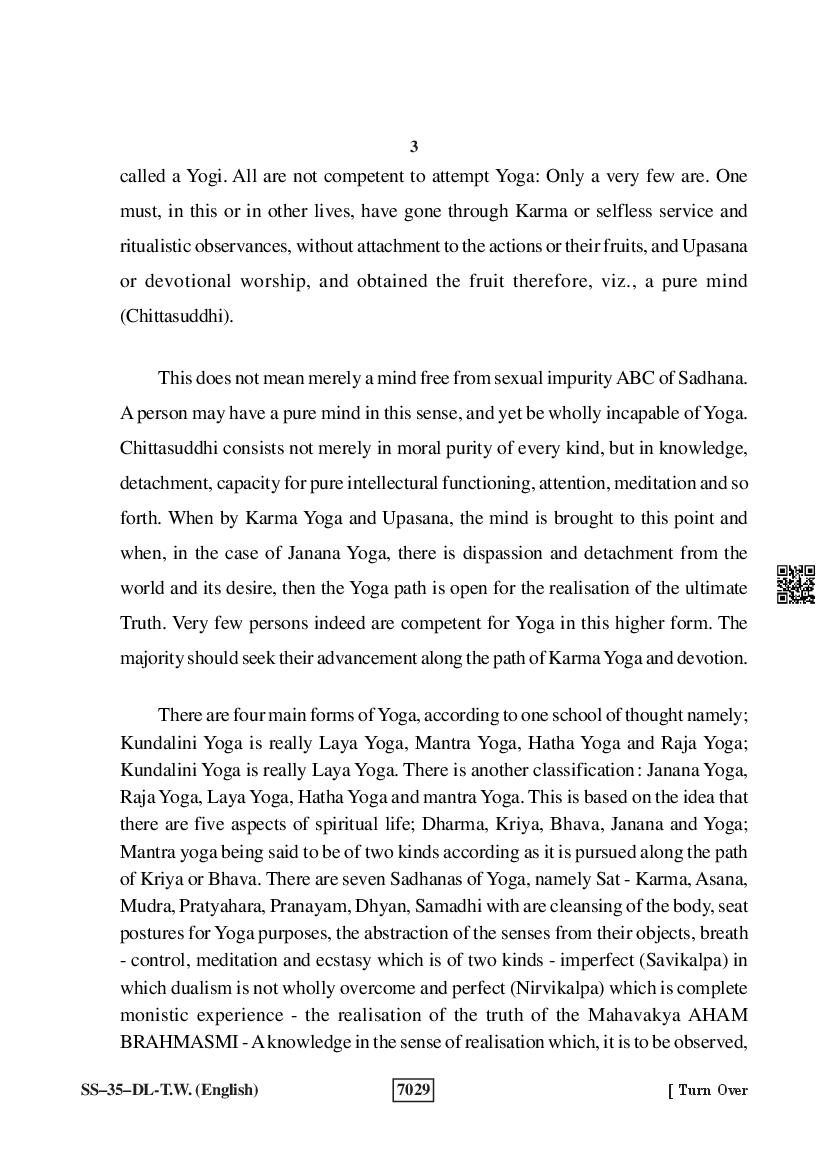 3

called a Yogi. All are not competent to attempt Yoga: Only a very few are. One must, in this or in other lives, have gone through Karma or selfless service and ritualistic observances, without attachment to the actions or their fruits, and Upasana or devotional worship, and obtained the fruit therefore, viz., a pure mind (Chittasuddhi).

This does not mean merely a mind free from sexual impurity ABC of Sadhana. A person may have a pure mind in this sense, and yet be wholly incapable of Yoga. Chittasuddhi consists not merely in moral purity of every kind, but in knowledge, detachment, capacity for pure intellectural functioning, attention, meditation and so forth. When by Karma Yoga and Upasana, the mind is brought to this point and when, in the case of Janana Yoga, there is dispassion and detachment from the world and its desire, then the Yoga path is open for the realisation of the ultimate Truth. Very few persons indeed are competent for Yoga in this higher form. The majority should seek their advancement along the path of Karma Yoga and devotion.

There are four main forms of Yoga, according to one school of thought namely; Kundalini Yoga is really Laya Yoga, Mantra Yoga, Hatha Yoga and Raja Yoga; Kundalini Yoga is really Laya Yoga. There is another classification : Janana Yoga, Raja Yoga, Laya Yoga, Hatha Yoga and mantra Yoga. This is based on the idea that there are five aspects of spiritual life; Dharma, Kriya, Bhava, Janana and Yoga; Mantra yoga being said to be of two kinds according as it is pursued along the path of Kriya or Bhava. There are seven Sadhanas of Yoga, namely Sat - Karma, Asana, Mudra, Pratyahara, Pranayam, Dhyan, Samadhi with are cleansing of the body, seat postures for Yoga purposes, the abstraction of the senses from their objects, breath - control, meditation and ecstasy which is of two kinds - imperfect (Savikalpa) in which dualism is not wholly overcome and perfect (Nirvikalpa) which is complete monistic experience - the realisation of the truth of the Mahavakya AHAM BRAHMASMI - A knowledge in the sense of realisation which, it is to be observed,

SS–35–DL-T.W. (English) 7029 [ Turn Over